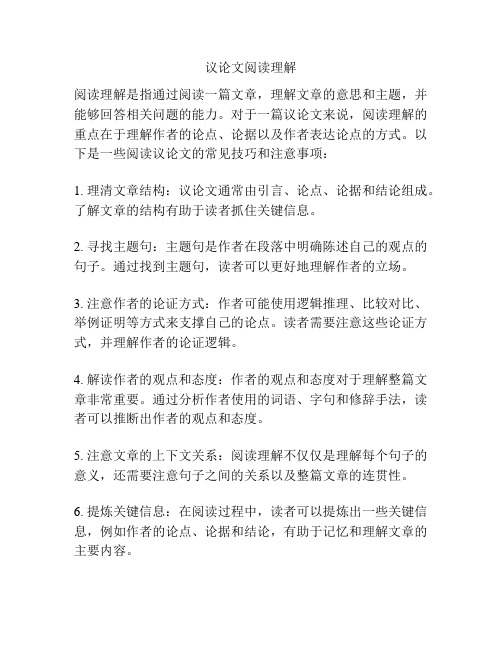 议论文阅读理解

阅读理解是指通过阅读一篇文章，理解文章的意思和主题，并能够回答相关问题的能力。对于一篇议论文来说，阅读理解的重点在于理解作者的论点、论据以及作者表达论点的方式。以下是一些阅读议论文的常见技巧和注意事项：

1. 理清文章结构：议论文通常由引言、论点、论据和结论组成。了解文章的结构有助于读者抓住关键信息。

2. 寻找主题句：主题句是作者在段落中明确陈述自己的观点的句子。通过找到主题句，读者可以更好地理解作者的立场。

3. 注意作者的论证方式：作者可能使用逻辑推理、比较对比、举例证明等方式来支撑自己的论点。读者需要注意这些论证方式，并理解作者的论证逻辑。

4. 解读作者的观点和态度：作者的观点和态度对于理解整篇文章非常重要。通过分析作者使用的词语、字句和修辞手法，读者可以推断出作者的观点和态度。

5. 注意文章的上下文关系：阅读理解不仅仅是理解每个句子的意义，还需要注意句子之间的关系以及整篇文章的连贯性。

6. 提炼关键信息：在阅读过程中，读者可以提炼出一些关键信息，例如作者的论点、论据和结论，有助于记忆和理解文章的主要内容。